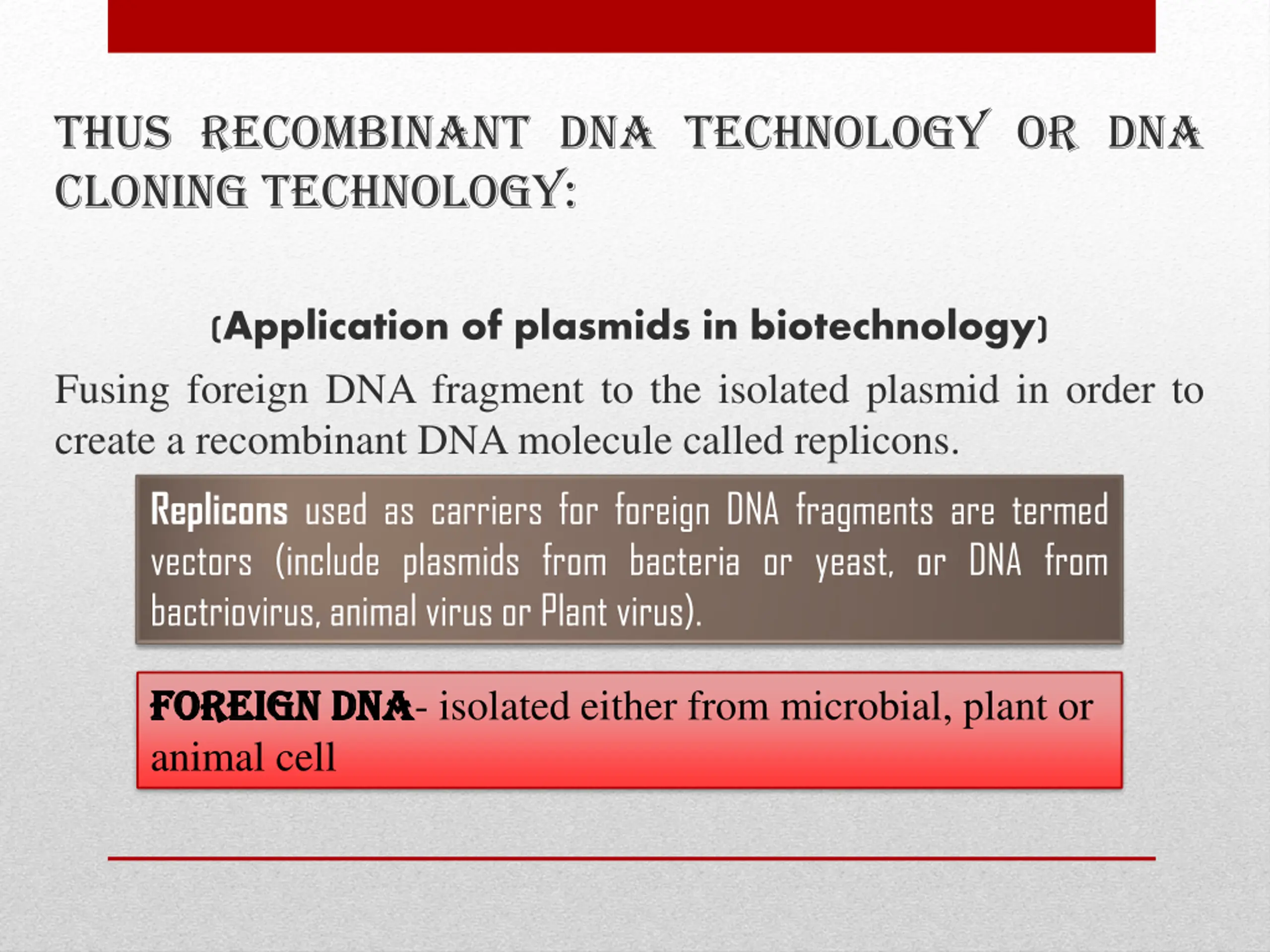 THUS RECOMBINANT DNA TECHNOLOGY OR DNA CLONING TECHNOLOGY:

(Application of plasmids in biotechnology)

Fusing foreign DNA fragment to the isolated plasmid in order to create a recombinant DNA molecule called replicons.

Replicons used as carriers for foreign DNA fragments are termed vectors (include plasmids from bacteria or yeast, or DNA from bactriovirus, animal virus or Plant virus).

FOREIGN DNA- isolated either from microbial, plant or animal cell